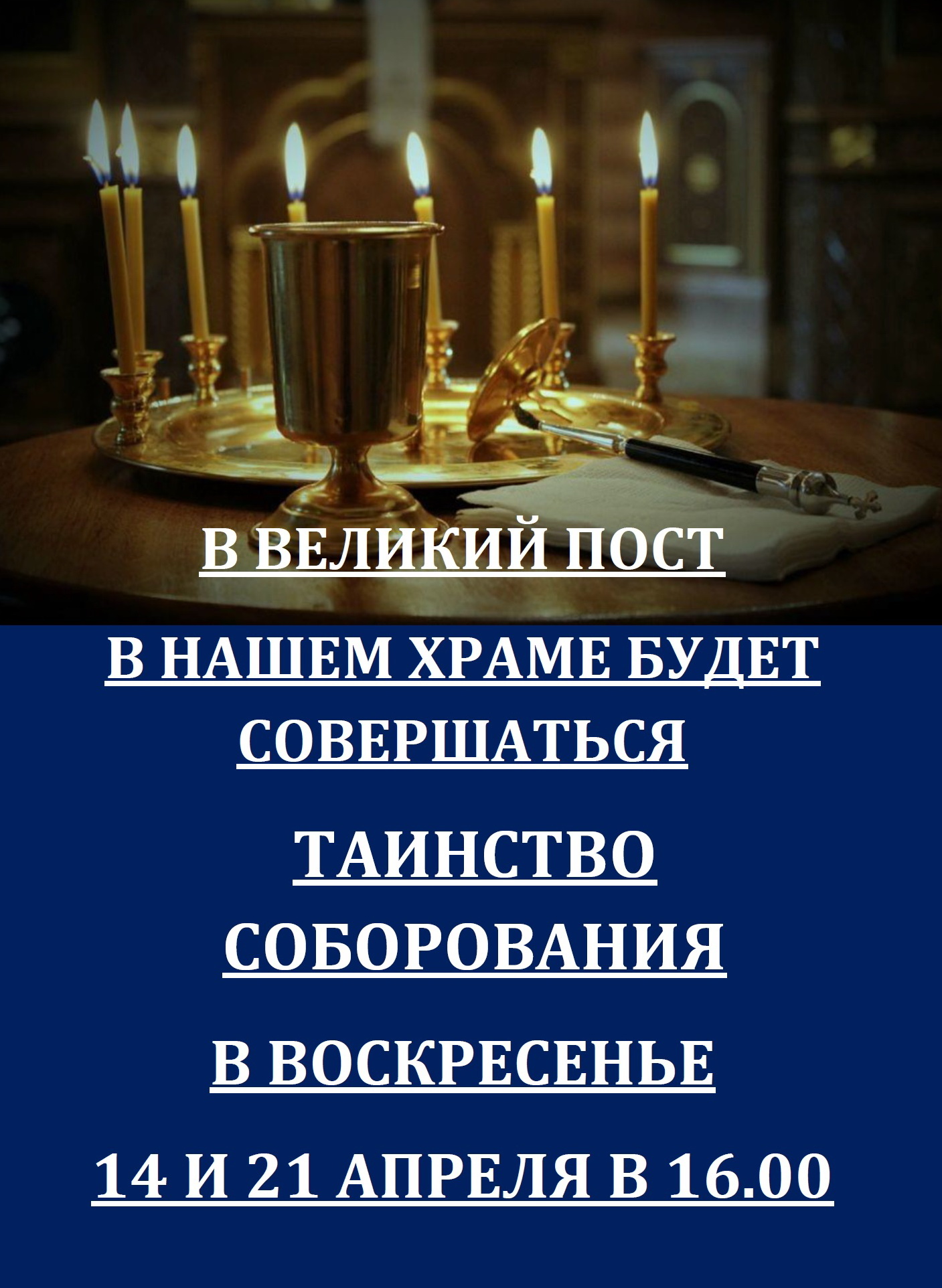 В ВЕЛИКИЙ ПОСТ

В НАШЕМ ХРАМЕ БУДЕТ СОВЕРШАТЬСЯ

ТАИНСТВО СОБОРОВАНИЯ

В ВОСКРЕСЕНЬЕ

14 И 21 АПРЕЛЯ В 16.00